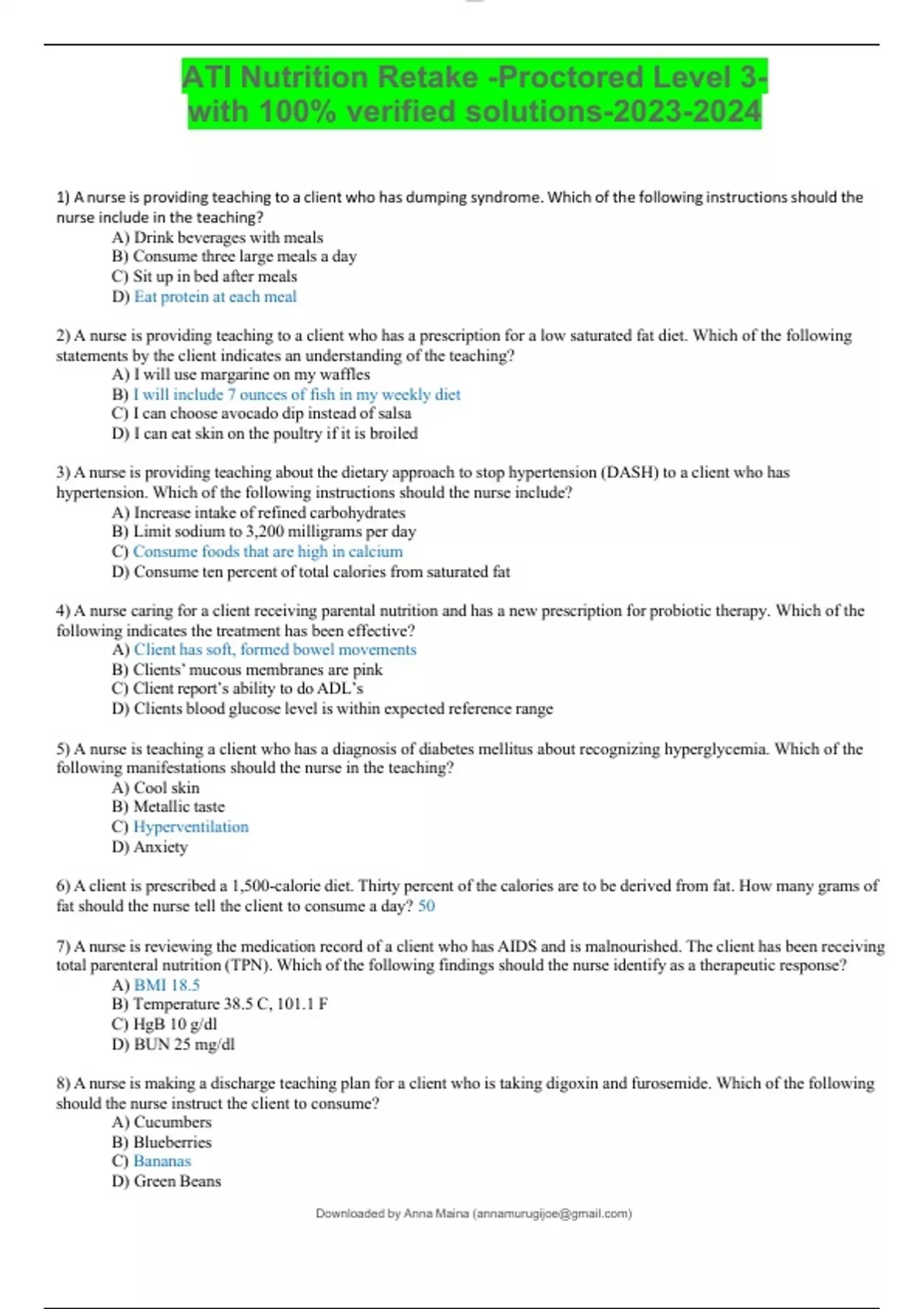 ATI Nutrition Retake -Proctored Level 3-with 100% verified solutions-2023-2024

1) A nurse is providing teaching to a client who has dumping syndrome. Which of the following instructions should the nurse include in the teaching?
A) Drink beverages with meals
B) Consume three large meals a day
C) Sit up in bed after meals
D) Eat protein at each meal

2) A nurse is providing teaching to a client who has a prescription for a low saturated fat diet. Which of the following statements by the client indicates an understanding of the teaching?
A) I will use margarine on my waffles
B) I will include 7 ounces of fish in my weekly diet
C) I can choose avocado dip instead of salsa
D) I can eat skin on the poultry if it is broiled

3) A nurse is providing teaching about the dietary approach to stop hypertension (DASH) to a client who has hypertension. Which of the following instructions should the nurse include?
A) Increase intake of refined carbohydrates
B) Limit sodium to 3,200 milligrams per day
C) Consume foods that are high in calcium
D) Consume ten percent of total calories from saturated fat

4) A nurse caring for a client receiving parental nutrition and has a new prescription for probiotic therapy. Which of the following indicates the treatment has been effective?
A) Client has soft, formed bowel movements
B) Clients' mucous membranes are pink
C) Client report's ability to do ADL's
D) Clients blood glucose level is within expected reference range

5) A nurse is teaching a client who has a diagnosis of diabetes mellitus about recognizing hyperglycemia. Which of the following manifestations should the nurse in the teaching?
A) Cool skin
B) Metallic taste
C) Hyperventilation
D) Anxiety

6) A client is prescribed a 1,500-calorie diet. Thirty percent of the calories are to be derived from fat. How many grams of fat should the nurse tell the client to consume a day? 50

7) A nurse is reviewing the medication record of a client who has AIDS and is malnourished. The client has been receiving total parenteral nutrition (TPN). Which of the following findings should the nurse identify as a therapeutic response?
A) BMI 18.5
B) Temperature 38.5 C, 101.1 F
C) HgB 10 g/dl
D) BUN 25 mg/dl

8) A nurse is making a discharge teaching plan for a client who is taking digoxin and furosemide. Which of the following should the nurse instruct the client to consume?
A) Cucumbers
B) Blueberries
C) Bananas
D) Green Beans

Downloaded by Anna Maina (annamurugijoe@gmail.com)